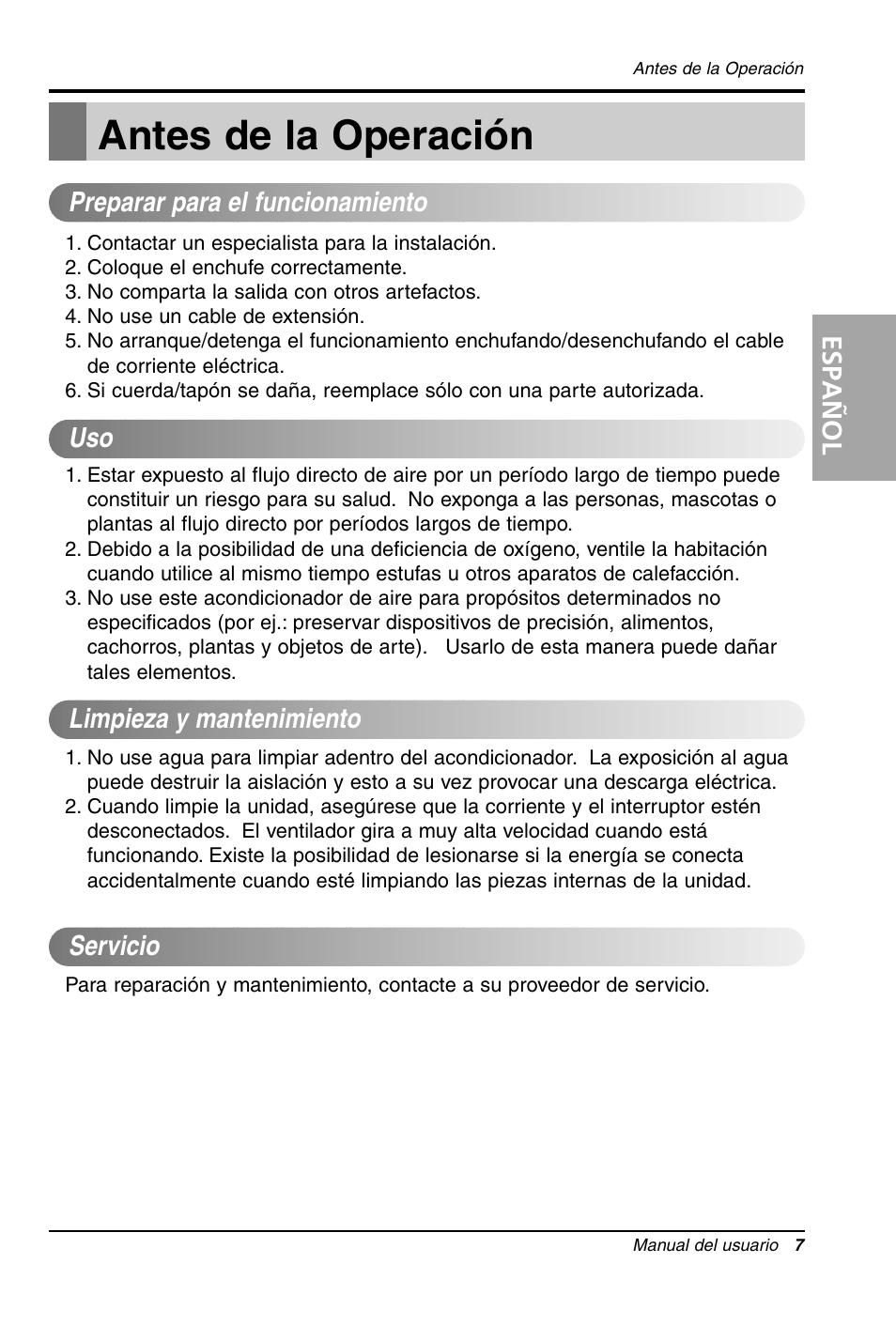 Antes de la Operación

Antes de la Operación

Preparar para el funcionamiento

1. Contactar un especialista para la instalación.
2. Coloque el enchufe correctamente.
3. No comparta la salida con otros artefactos.
4. No use un cable de extensión.
5. No arranque/detenga el funcionamiento enchufando/desenchufando el cable de corriente eléctrica.
6. Si cuerda/tapón se daña, reemplace sólo con una parte autorizada.

ESPAÑOL

Uso

1. Estar expuesto al flujo directo de aire por un período largo de tiempo puede constituir un riesgo para su salud. No exponga a las personas, mascotas o plantas al flujo directo por períodos largos de tiempo.
2. Debido a la posibilidad de una deficiencia de oxígeno, ventile la habitación cuando utilice al mismo tiempo estufas u otros aparatos de calefacción.
3. No use este acondicionador de aire para propósitos determinados no especificados (por ej.: preservar dispositivos de precisión, alimentos, cachorros, plantas y objetos de arte). Usarlo de esta manera puede dañar tales elementos.

Limpieza y mantenimiento

1. No use agua para limpiar adentro del acondicionador. La exposición al agua puede destruir la aislación y esto a su vez provocar una descarga eléctrica.
2. Cuando limpie la unidad, asegúrese que la corriente y el interruptor estén desconectados. El ventilador gira a muy alta velocidad cuando está funcionando. Existe la posibilidad de lesionarse si la energía se conecta accidentalmente cuando esté limpiando las piezas internas de la unidad.

Servicio

Para reparación y mantenimiento, contacte a su proveedor de servicio.

Manual del usuario 7